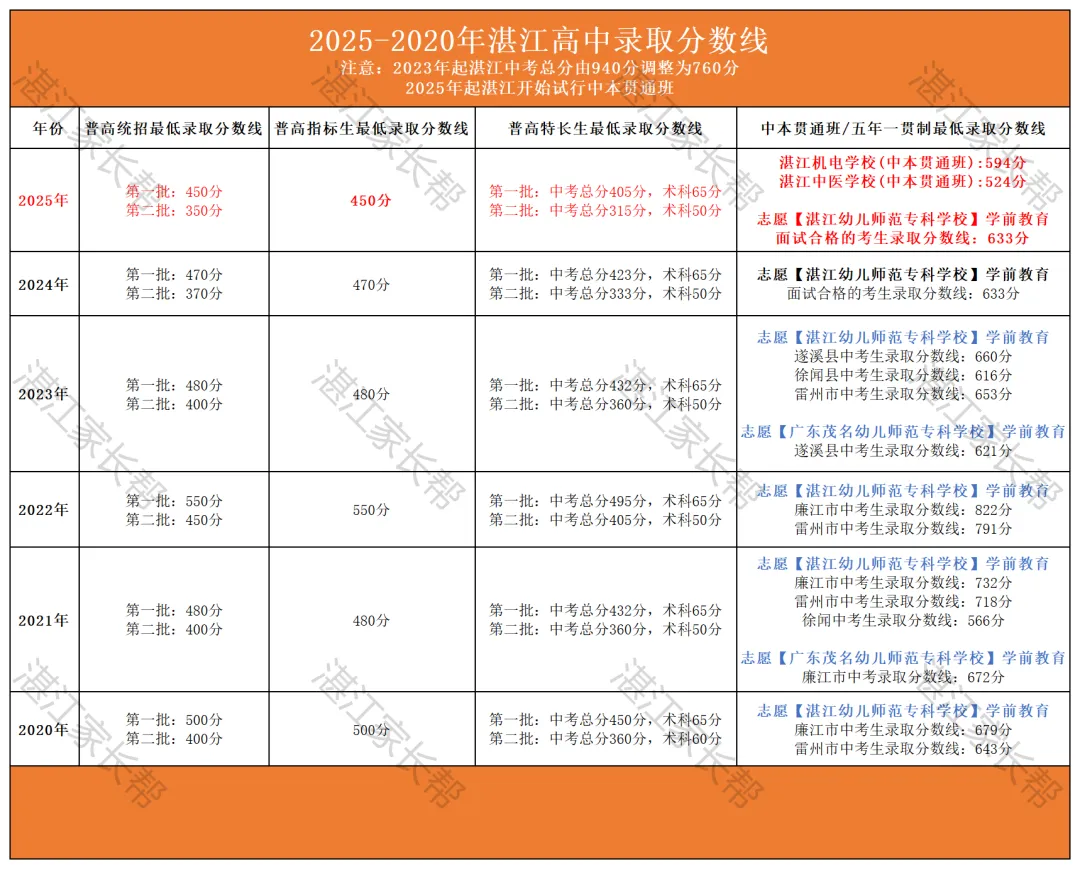 2025-2020年湛江高中录取分数线
注意：2023年起湛江中考总分由940分调整为760分
2025年起湛江开始试行中本贯通班

| 年份 | 普高统招最低录取分数线 | 普高指标生最低录取分数线 | 普高特长生最低录取分数线 | 中本贯通班/五年一贯制最低录取分数线 |
|---|---|---|---|---|
| 2025年 | 第一批：450分 第二批：350分 | 450分 | 第一批：中考总分405分，术科65分 第二批：中考总分315分，术科50分 | 湛江机电学校（中本贯通班）：594分 湛江中医学校（中本贯通班）：524分 志愿【湛江幼儿师范专科学校】学前教育 面试合格的考生录取分数线：633分 |
| 2024年 | 第一批：470分 第二批：370分 | 470分 | 第一批：中考总分423分，术科65分 第二批：中考总分333分，术科50分 | 志愿【湛江幼儿师范专科学校】学前教育 面试合格的考生录取分数线：633分 |
| 2023年 | 第一批：480分 第二批：400分 | 480分 | 第一批：中考总分432分，术科65分 第二批：中考总分360分，术科50分 | 志愿【湛江幼儿师范专科学校】学前教育 遂溪县中考生录取分数线：660分 徐闻县中考生录取分数线：616分 雷州市中考生录取分数线：653分 志愿【广东茂名幼儿师范专科学校】学前教育 遂溪县中考生录取分数线：621分 |
| 2022年 | 第一批：550分 第二批：450分 | 550分 | 第一批：中考总分495分，术科65分 第二批：中考总分405分，术科50分 | 志愿【湛江幼儿师范专科学校】学前教育 廉江市中考生录取分数线：822分 雷州市中考生录取分数线：791分 |
| 2021年 | 第一批：480分 第二批：400分 | 480分 | 第一批：中考总分432分，术科65分 第二批：中考总分360分，术科50分 | 志愿【湛江幼儿师范专科学校】学前教育 廉江市中考生录取分数线：732分 雷州市中考生录取分数线：718分 徐闻中考生录取分数线：566分 志愿【广东茂名幼儿师范专科学校】学前教育 廉江市中考录取分数线：672分 |
| 2020年 | 第一批：500分 第二批：400分 | 500分 | 第一批：中考总分450分，术科65分 第二批：中考总分360分，术科60分 | 志愿【湛江幼儿师范专科学校】学前教育 廉江市中考生录取分数线：679分 雷州市中考生录取分数线：643分 |

湛江家长帮